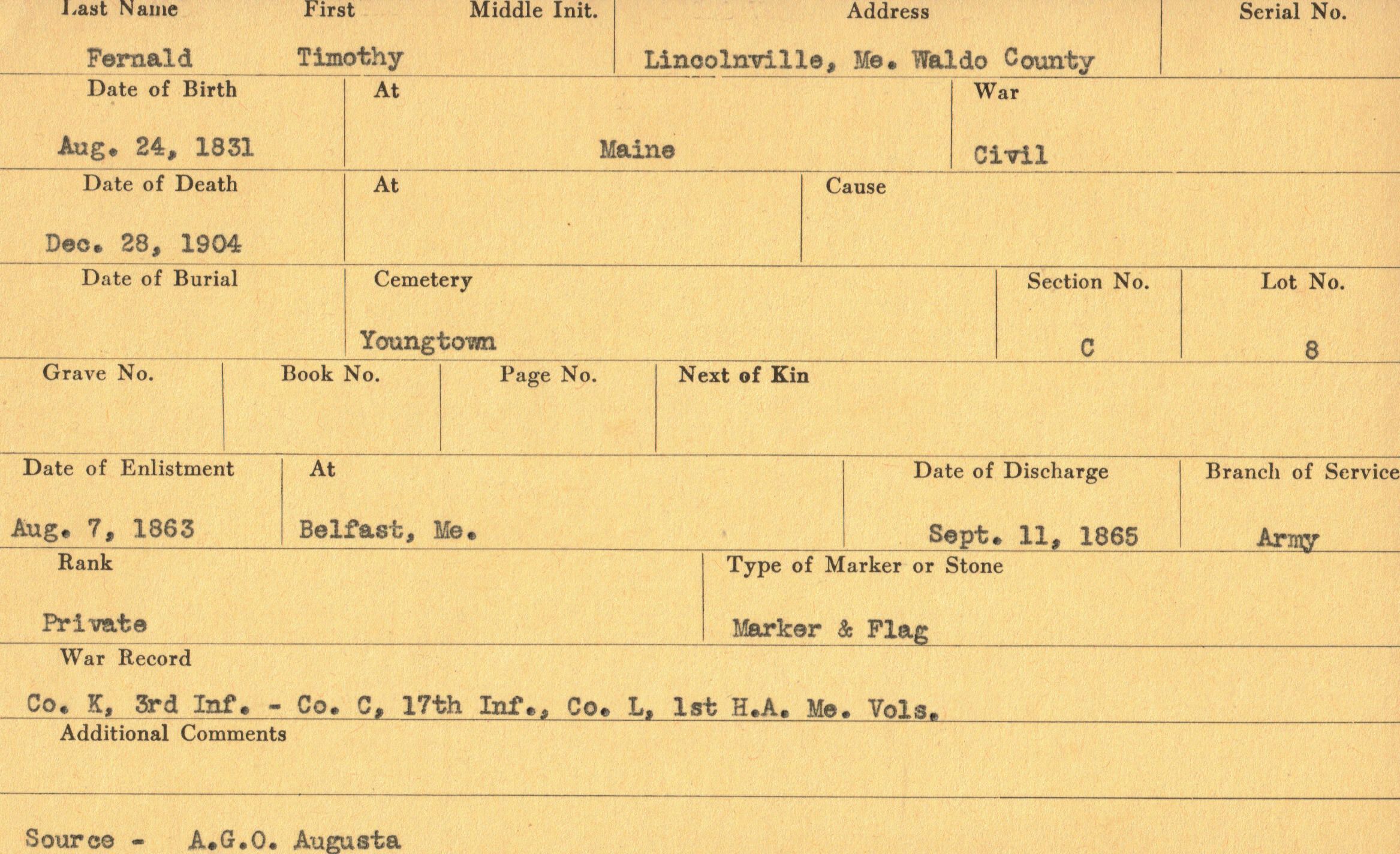 Last Name First Middle Init. Address Serial No.

Fernald Timothy Lincolnville, Me. Waldo County

Date of Birth At War

Aug. 24, 1831 Maine Civil

Date of Death At Cause

Dec. 28, 1904

Date of Burial Cemetery Section No. Lot No.

Youngtown C 8

Grave No. Book No. Page No. Next of Kin

Date of Enlistment At Date of Discharge Branch of Service

Aug. 7, 1863 Belfast, Me. Sept. 11, 1865 Army

Rank Type of Marker or Stone

Private Marker & Flag

War Record

Co. K, 3rd Inf. - Co. C, 17th Inf., Co. L, 1st H.A. Me. Vols.

Additional Comments

Source - A.G.O. Augusta